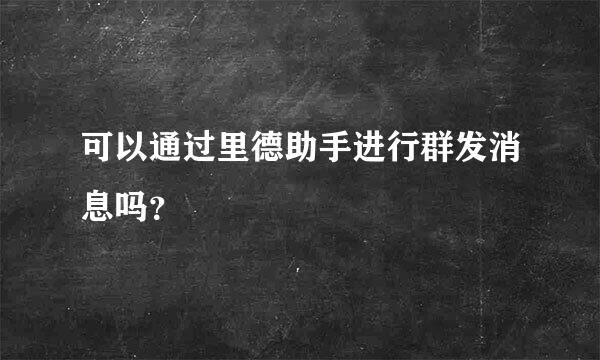 可以通过里德助手进行群发消息吗?